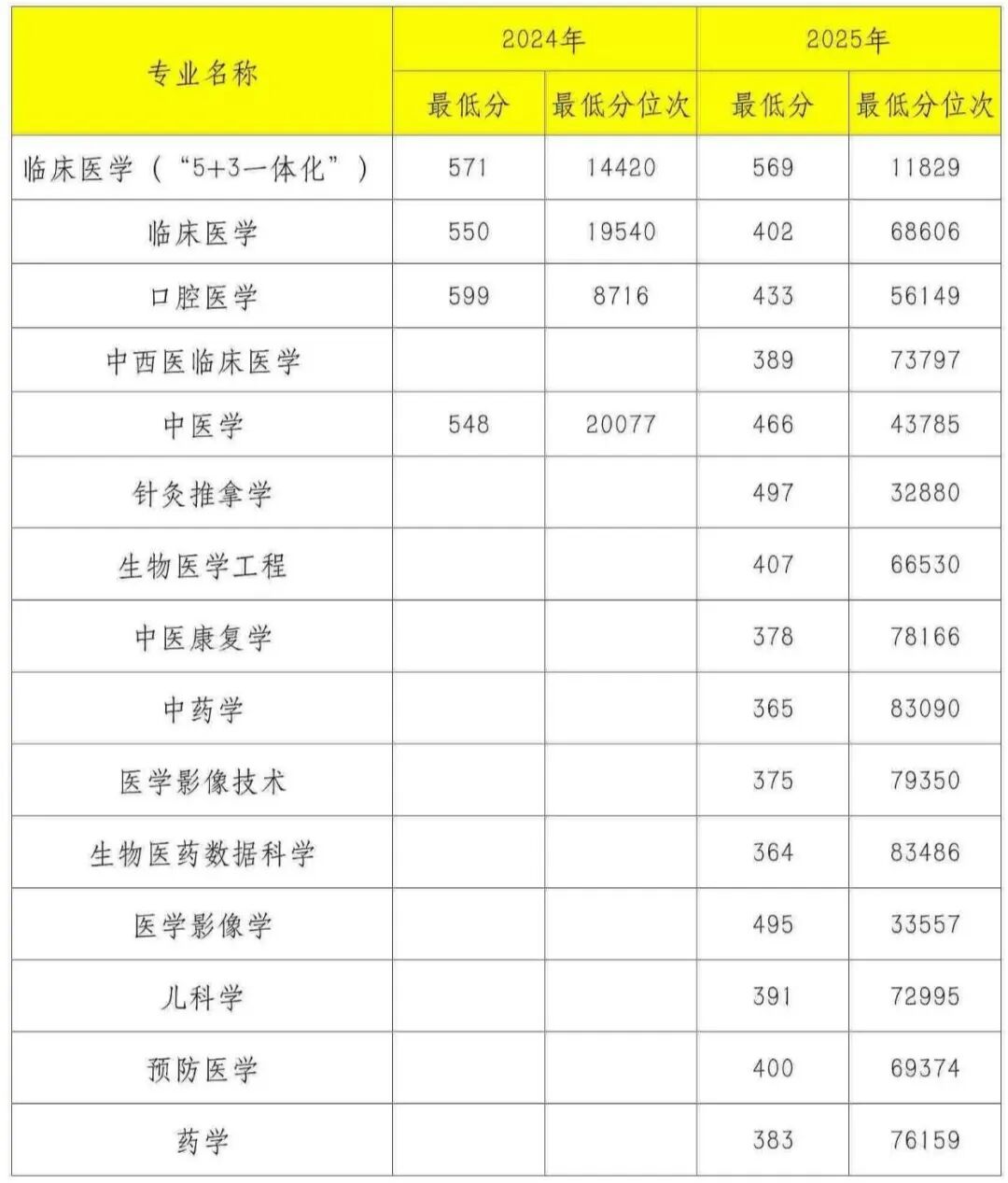 | 专业名称 | 2024年 |  | 2025年 |  |
|---|---|---|---|---|
|  | 最低分 | 最低分位次 | 最低分 | 最低分位次 |
| 临床医学（“5+3一体化”） | 571 | 14420 | 569 | 11829 |
| 临床医学 | 550 | 19540 | 402 | 68606 |
| 口腔医学 | 599 | 8716 | 433 | 56149 |
| 中西医临床医学 |  |  | 389 | 73797 |
| 中医学 | 548 | 20077 | 466 | 43785 |
| 针灸推拿学 |  |  | 497 | 32880 |
| 生物医学工程 |  |  | 407 | 66530 |
| 中医康复学 |  |  | 378 | 78166 |
| 中药学 |  |  | 365 | 83090 |
| 医学影像技术 |  |  | 375 | 79350 |
| 生物医药数据科学 |  |  | 364 | 83486 |
| 医学影像学 |  |  | 495 | 33557 |
| 儿科学 |  |  | 391 | 72995 |
| 预防医学 |  |  | 400 | 69374 |
| 药学 |  |  | 383 | 76159 |